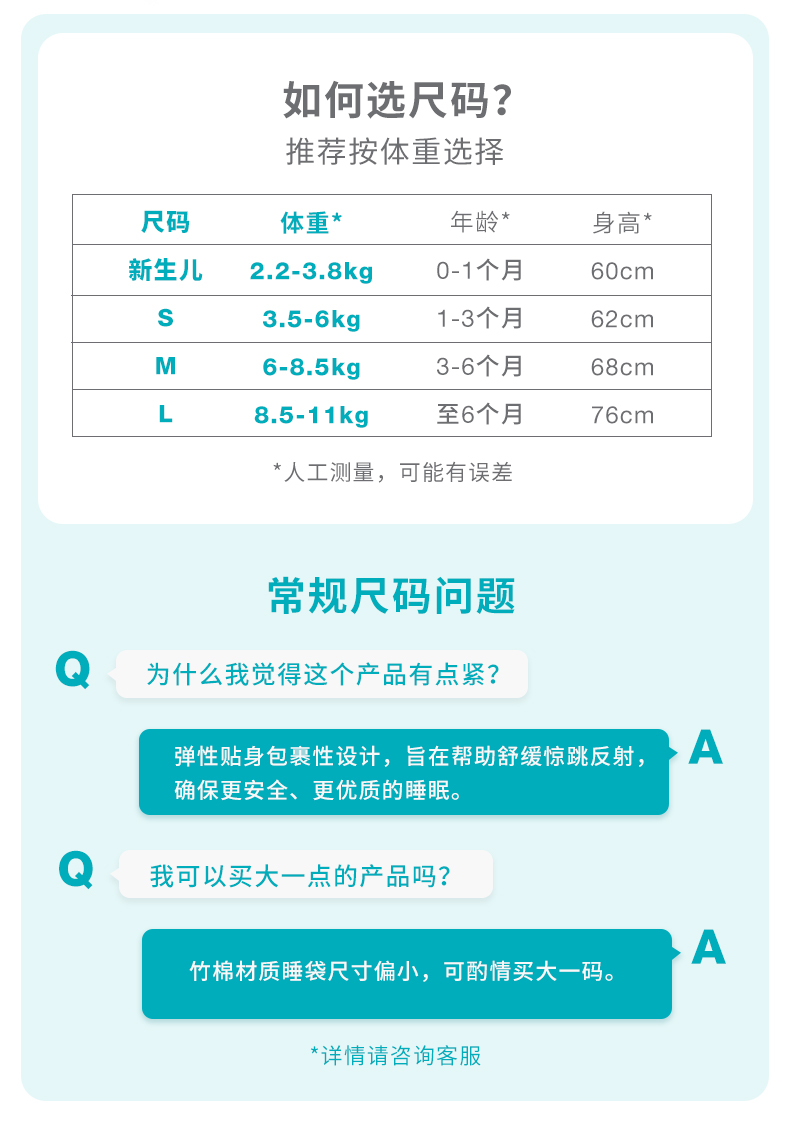 如何选尺码?
推荐按体重选择

| 尺码 | 体重* | 年龄* | 身高* |
|---|---|---|---|
| 新生儿 | 2.2-3.8kg | 0-1个月 | 60cm |
| S | 3.5-6kg | 1-3个月 | 62cm |
| M | 6-8.5kg | 3-6个月 | 68cm |
| L | 8.5-11kg | 至6个月 | 76cm |

*人工测量，可能有误差

常规尺码问题

Q 为什么我觉得这个产品有点紧?

弹性贴身包裹性设计，旨在帮助舒缓惊跳反射，确保更安全、更优质的睡眠。 A

Q 我可以买大一点的产品吗?

竹棉材质睡袋尺寸偏小，可酌情买大一码。 A

*详情请咨询客服